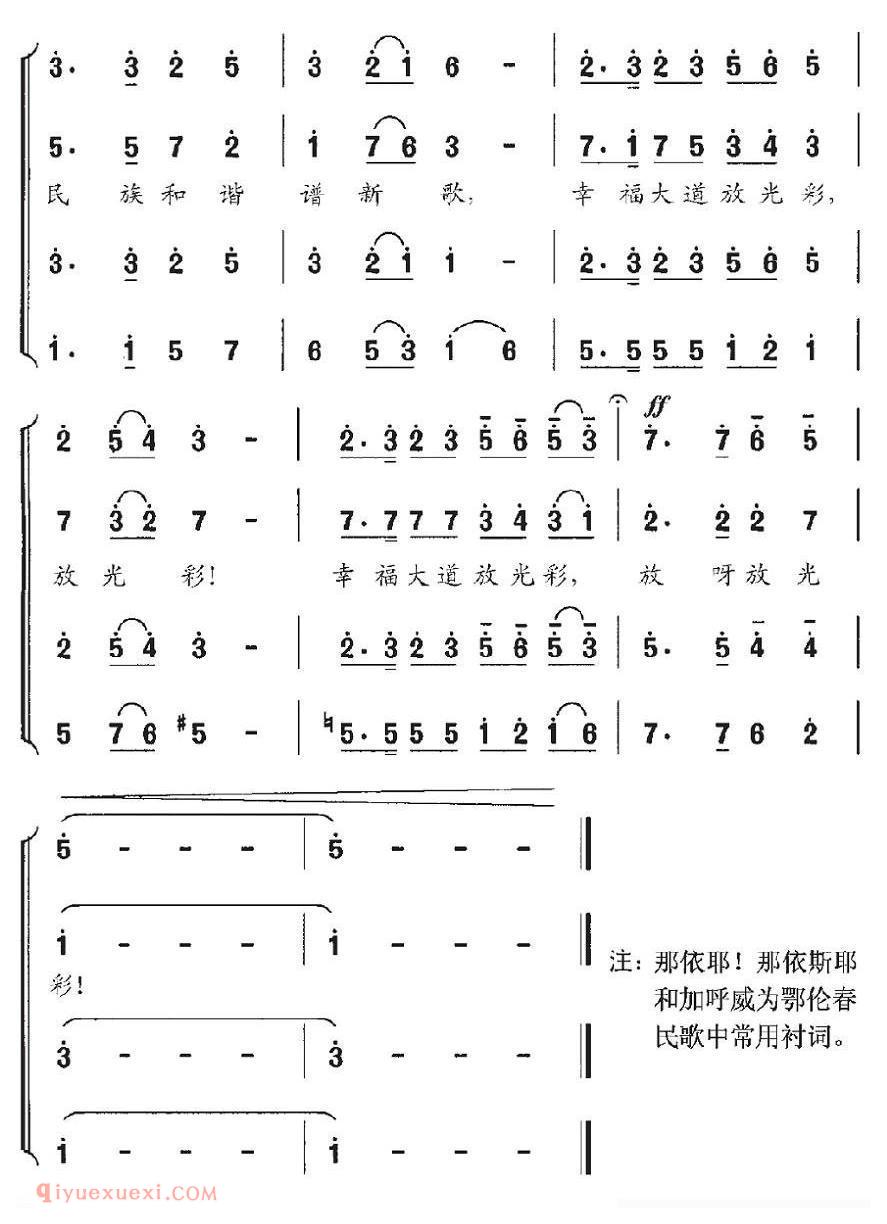 3· 3 2 5 | 3 2 1 6 - | 2·3 2 3 5 6 5 |
5· 5 7 2 | 1 7 6 3 - | 7·1 7 5 3 4 3 |
民 族 和 谐 谱 新 歌, 幸 福 大 道 放 光 彩,
3· 3 2 5 | 3 2 1 1 - | 2·3 2 3 5 6 5 |
1· 1 5 7 | 6 5 3 1 6 | 5·5 5 5 1 2 1 |

2 5 4 3 - | 2·3 2 3 5 6 5 3 | ff 7· 7 6 5 |
7 3 2 7 - | 7·7 7 7 3 4 3 1 | 2· 2 2 7 |
放 光 彩! 幸 福 大 道 放 光 彩, 放 呀 放 光
2 5 4 3 - | 2·3 2 3 5 6 5 3 | 5· 5 4 4 |
5 7 6 #5 - | ♮5·5 5 5 1 2 1 6 | 7· 7 6 2 |

5 - - - | 5 - - - ‖
1 - - - | 1 - - - ‖
彩!
3 - - - | 3 - - - ‖
1 - - - | 1 - - - ‖

注:那依耶!那依斯耶和加呼威为鄂伦春民歌中常用衬词。

qiyuexuexi.COM